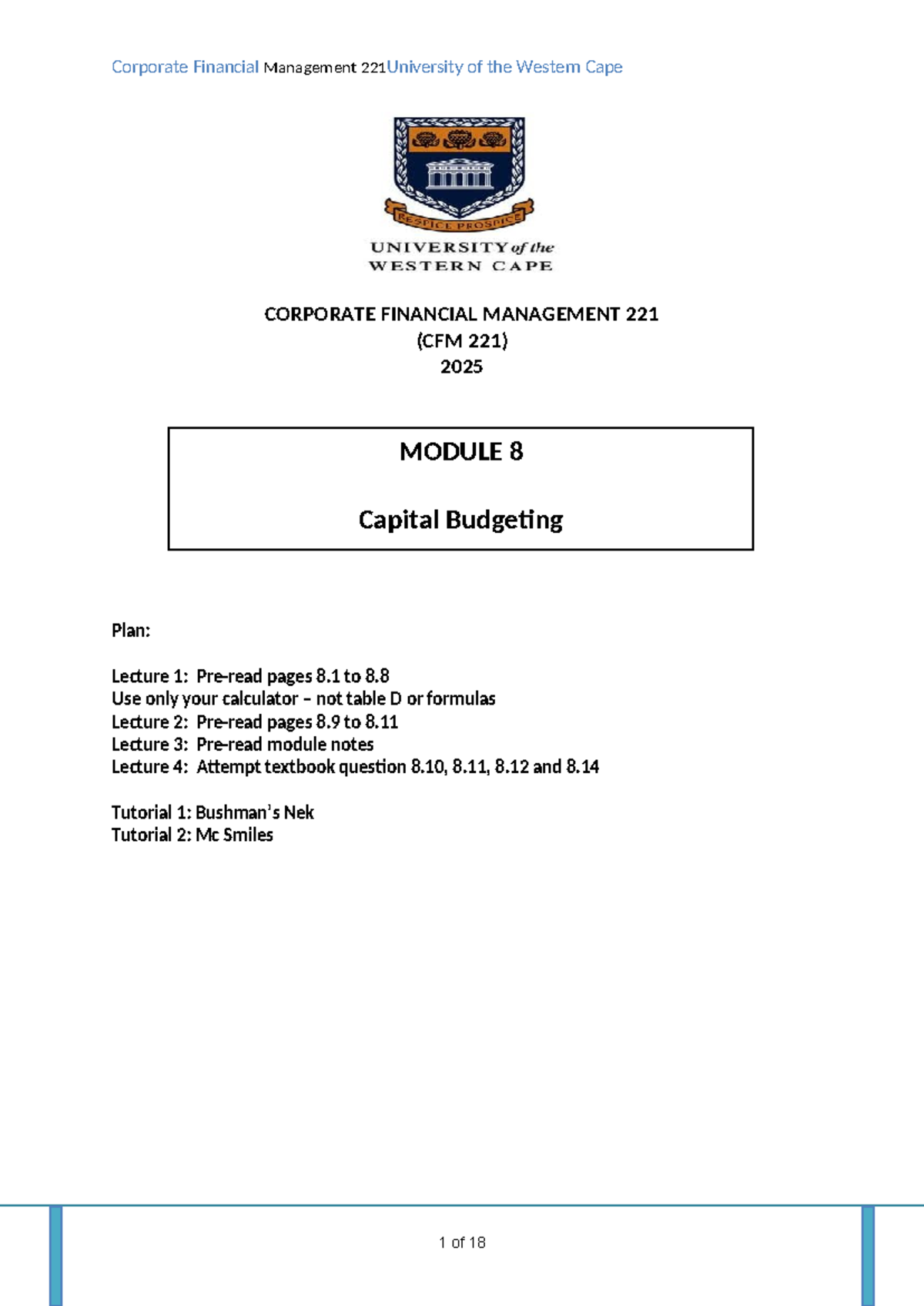 Corporate Financial Management 221University of the Western Cape

RESPICE PROSPICE

UNIVERSITY of the
WESTERN CAPE

CORPORATE FINANCIAL MANAGEMENT 221
(CFM 221)
2025

MODULE 8

Capital Budgeting

Plan:

Lecture 1: Pre-read pages 8.1 to 8.8
Use only your calculator – not table D or formulas
Lecture 2: Pre-read pages 8.9 to 8.11
Lecture 3: Pre-read module notes
Lecture 4: Attempt textbook question 8.10, 8.11, 8.12 and 8.14

Tutorial 1: Bushman's Nek
Tutorial 2: Mc Smiles

1 of 18